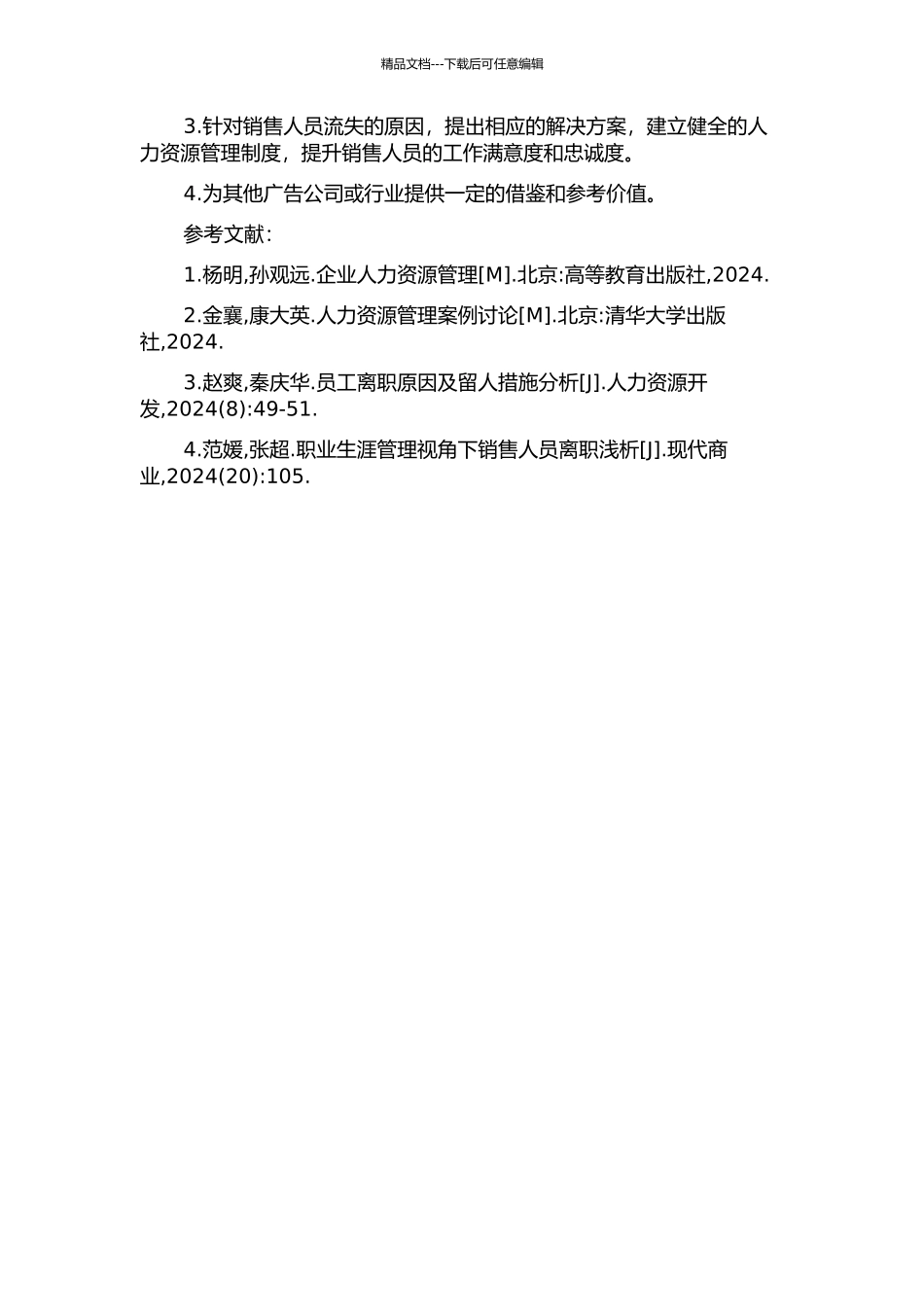 精品文档---下载后可任意编辑

3.针对销售人员流失的原因，提出相应的解决方案，建立健全的人力资源管理制度，提升销售人员的工作满意度和忠诚度。

4.为其他广告公司或行业提供一定的借鉴和参考价值。

参考文献：

1.杨明,孙观远.企业人力资源管理[M].北京:高等教育出版社,2024.

2.金襄,康大英.人力资源管理案例讨论[M].北京:清华大学出版社,2024.

3.赵爽,秦庆华.员工离职原因及留人措施分析[J].人力资源开发,2024(8):49-51.

4.范媛,张超.职业生涯管理视角下销售人员离职浅析[J].现代商业,2024(20):105.